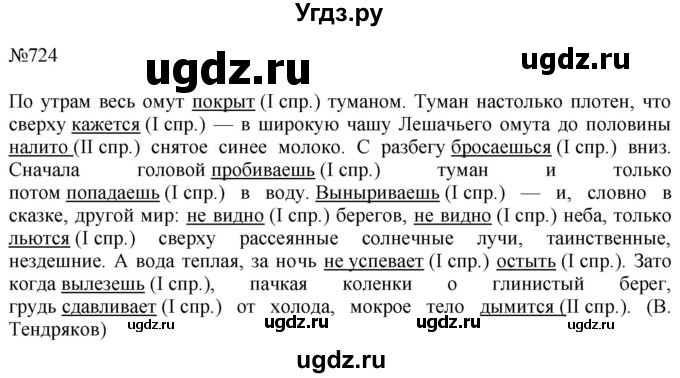 Угдз.ру

№724

ugdz.ru

ugdz.ru

По утрам весь омут покрыт (I спр.) туманом. Туман настолько плотен, что сверху кажется (I спр.) — в широкую чашу Лешачьего омута до половины налито (II спр.) снятое синее молоко. С разбегу бросаешься (I спр.) вниз. Сначала головой пробиваешь (I спр.) туман и только потом попадаешь (I спр.) в воду. Выныриваешь (I спр.) — и, словно в сказке, другой мир: не видно (I спр.) берегов, не видно (I спр.) неба, только льются (I спр.) сверху рассеянные солнечные лучи, таинственные, нездешние. А вода теплая, за ночь не успевает (I спр.) остыть (I спр.). Зато когда вылезешь (I спр.), пачкая коленки о глинистый берег, грудь сдавливает (I спр.) от холода, мокрое тело дымится (II спр.). (В. Тендряков)

ugdz.ru ugdz.ru ugdz.ru ugdz.ru

ugdz.ru